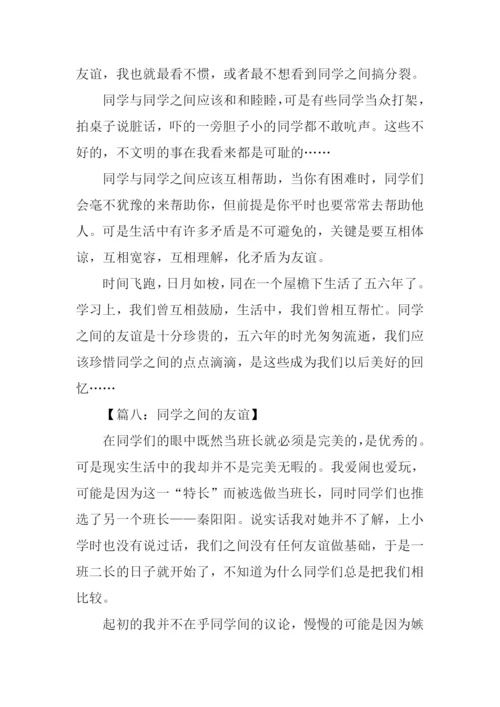 友谊，我也就最看不惯，或者最不想看到同学之间搞分裂。

同学与同学之间应该和和睦睦，可是有些同学当众打架，拍桌子说脏话，吓的一旁胆子小的同学都不敢吭声。这些不好的，不文明的事在我看来都是可耻的……

同学与同学之间应该互相帮助，当你有困难时，同学们会毫不犹豫的来帮助你，但前提是你平时也要常常去帮助他人。可是生活中有许多矛盾是不可避免的，关键是要互相体谅，互相宽容，互相理解，化矛盾为友谊。

时间飞跑，日月如梭，同在一个屋檐下生活了五六年了。学习上，我们曾互相鼓励，生活中，我们曾相互帮忙。同学之间的友谊是十分珍贵的，五六年的时光匆匆流逝，我们应该珍惜同学之间的点点滴滴，是这些成为我们以后美好的回忆……

【篇八：同学之间的友谊】

在同学们的眼中既然当班长就必须是完美的，是优秀的。可是现实生活中的我却并不是完美无暇的。我爱闹也爱玩，可能是因为这一“特长”而被选做当班长，同时同学们也推选了另一个班长——秦阳阳。说实话我对她并不了解，上小学时也没有说过话，我们之间没有任何友谊做基础，于是一班二长的日子就开始了，不知道为什么同学们总是把我们相比较。

起初的我并不在乎同学间的议论，慢慢的可能是因为嫉